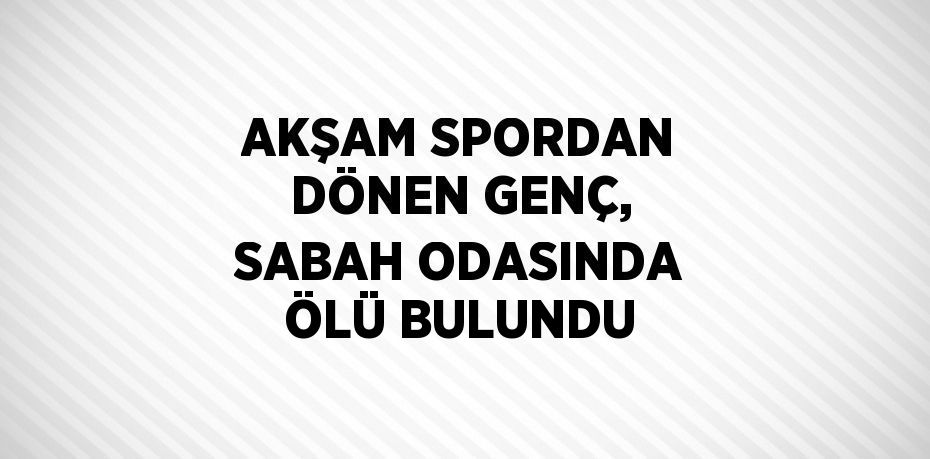 AKŞAM SPORDAN DÖNEN GENÇ, SABAH ODASINDA ÖLÜ BULUNDU